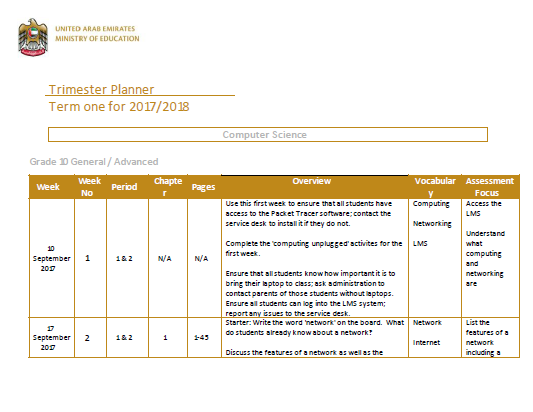 UNITED ARAB EMIRATES
MINISTRY OF EDUCATION

Trimester Planner
Term one for 2017/2018

Computer Science

Grade 10 General / Advanced

| Week | Week No | Period | Chapter | Pages | Overview | Vocabulary | Assessment Focus |
|---|---|---|---|---|---|---|---|
| 10 September 2017 | 1 | 1 & 2 | N/A | N/A | Use this first week to ensure that all students have access to the Packet Tracer software; contact the service desk to install it if they do not. Complete the 'computing unplugged' activites for the first week. Ensure that all students know how important it is to bring their laptop to class; ask administration to contact parents of those students without laptops. Ensure all students can log into the LMS system; report any issues to the service desk. | Computing Networking LMS | Access the LMS Understand what computing and networking are |
| 17 September 2017 | 2 | 1 & 2 | 1 | 1-45 | Starter: Write the word 'network' on the board. What do students already know about a network? Discuss the features of a network as well as the | Network Internet | List the features of a network including a |